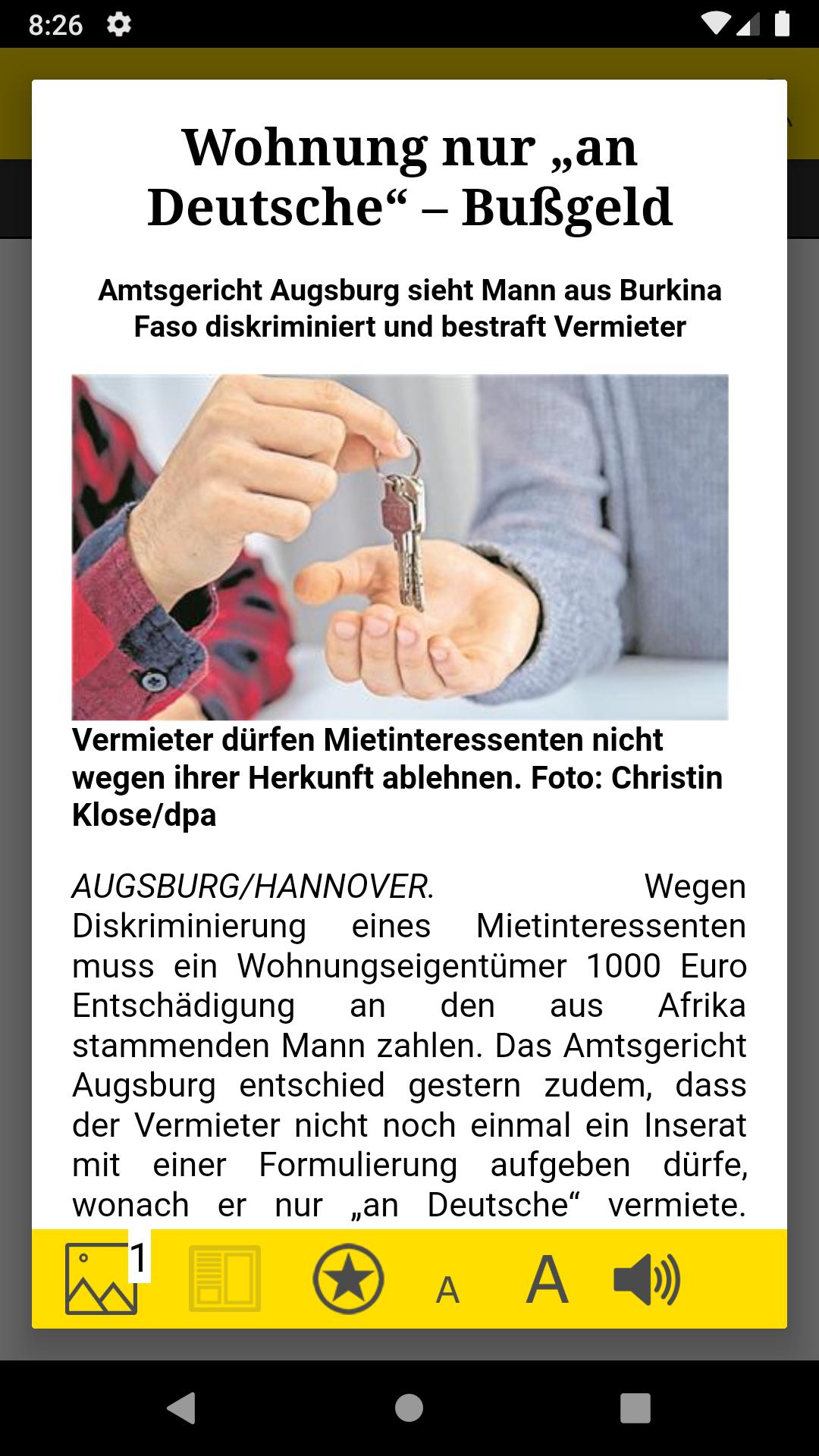 8:26

Wohnung nur „an Deutsche“ – Bußgeld

Amtsgericht Augsburg sieht Mann aus Burkina Faso diskriminiert und bestraft Vermieter

Vermieter dürfen Mietinteressenten nicht wegen ihrer Herkunft ablehnen. Foto: Christin Klose/dpa

AUGSBURG/HANNOVER. Wegen Diskriminierung eines Mietinteressenten muss ein Wohnungseigentümer 1000 Euro Entschädigung an den aus Afrika stammenden Mann zahlen. Das Amtsgericht Augsburg entschied gestern zudem, dass der Vermieter nicht noch einmal ein Inserat mit einer Formulierung aufgeben dürfe, wonach er nur „an Deutsche“ vermiete.

1

A

A